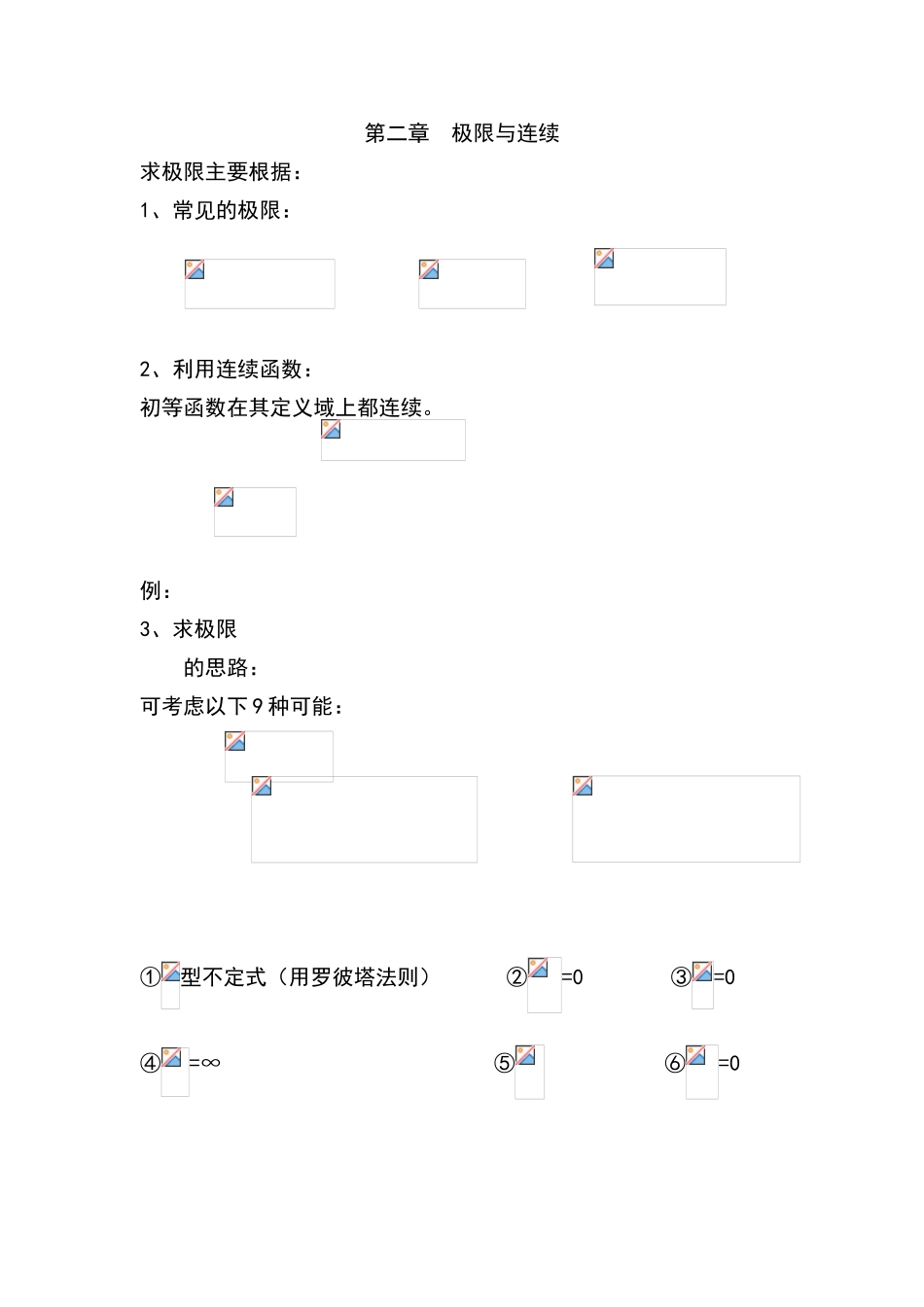 第二章　极限与连续

求极限主要根据：

1、常见的极限：

2、利用连续函数：

初等函数在其定义域上都连续。

例：

3、求极限

的思路：

可考虑以下9种可能：

①型不定式（用罗彼塔法则）　②=0　③=0

④=∞　⑤　⑥=0